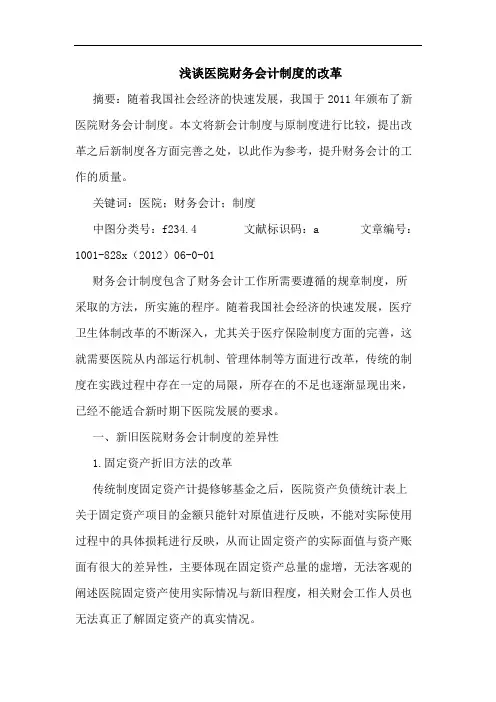 浅谈医院财务会计制度的改革

摘要：随着我国社会经济的快速发展，我国于 2011 年颁布了新医院财务会计制度。本文将新会计制度与原制度进行比较，提出改革之后新制度各方面完善之处，以此作为参考，提升财务会计的工作的质量。

关键词：医院；财务会计；制度

中图分类号：f234.4　　文献标识码：a　　文章编号：1001-828x（2012）06-0-01

财务会计制度包含了财务会计工作所需要遵循的规章制度，所采取的方法，所实施的程序。随着我国社会经济的快速发展，医疗卫生体制改革的不断深入，尤其关于医疗保险制度方面的完善，这就需要医院从内部运行机制、管理体制等方面进行改革，传统的制度在实践过程中存在一定的局限，所存在的不足也逐渐显现出来，已经不能适合新时期下医院发展的要求。

一、新旧医院财务会计制度的差异性

1.固定资产折旧方法的改革

传统制度固定资产计提修够基金之后，医院资产负债统计表上关于固定资产项目的金额只能针对原值进行反映，不能对实际使用过程中的具体损耗进行反映，从而让固定资产的实际面值与资产账面有很大的差异性，主要体现在固定资产总量的虚增，无法客观的阐述医院固定资产使用实际情况与新旧程度，相关财会工作人员也无法真正了解固定资产的真实情况。